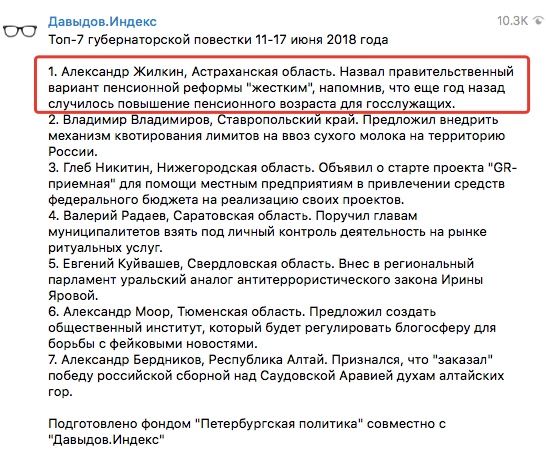 Давыдов.Индекс
10.3K
Топ-7 губернаторской повестки 11-17 июня 2018 года

1. Александр Жилкин, Астраханская область. Назвал правительственный вариант пенсионной реформы "жестким", напомнив, что еще год назад случилось повышение пенсионного возраста для госслужащих.
2. Владимир Владимиров, Ставропольский край. Предложил внедрить механизм квотирования лимитов на ввоз сухого молока на территорию России.
3. Глеб Никитин, Нижегородская область. Объявил о старте проекта "GR-приемная" для помощи местным предприятиям в привлечении средств федерального бюджета на реализацию своих проектов.
4. Валерий Радаев, Саратовская область. Поручил главам муниципалитетов взять под личный контроль деятельность на рынке ритуальных услуг.
5. Евгений Куйвашев, Свердловская область. Внес в региональный парламент уральский аналог антитеррористического закона Ирины Яровой.
6. Александр Моор, Тюменская область. Предложил создать общественный институт, который будет регулировать блогосферу для борьбы с фейковыми новостями.
7. Александр Бердников, Республика Алтай. Признался, что "заказал" победу российской сборной над Саудовской Аравией духам алтайских гор.

Подготовлено фондом "Петербургская политика" совместно с "Давыдов.Индекс"